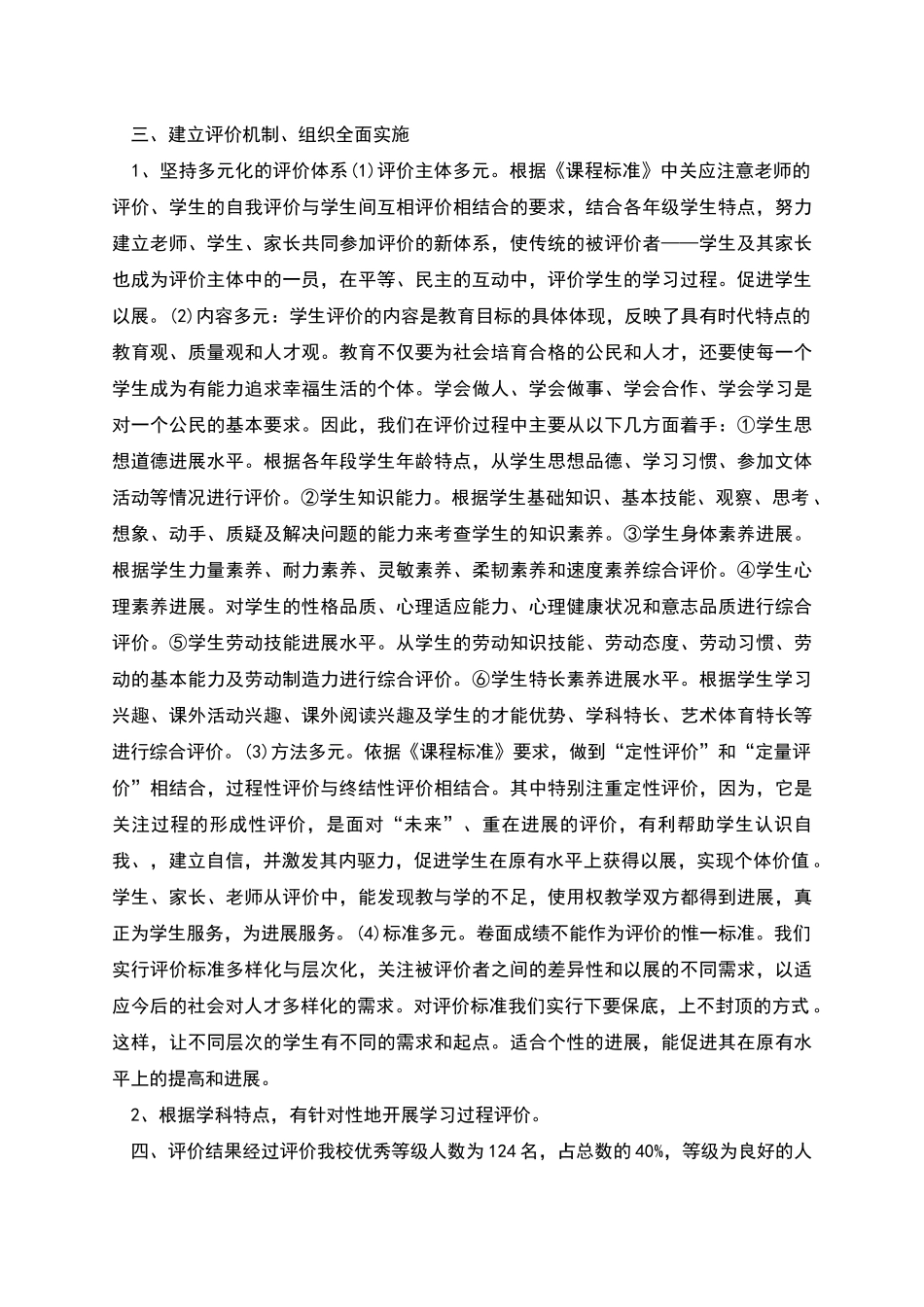 三、建立评价机制、组织全面实施

1、坚持多元化的评价体系⑴评价主体多元。根据《课程标准》中关应注意老师的评价、学生的自我评价与学生间互相评价相结合的要求，结合各年级学生特点，努力建立老师、学生、家长共同参加评价的新体系，使传统的被评价者——学生及其家长也成为评价主体中的一员，在平等、民主的互动中，评价学生的学习过程。促进学生以展。⑵内容多元：学生评价的内容是教育目标的具体体现，反映了具有时代特点的教育观、质量观和人才观。教育不仅要为社会培育合格的公民和人才，还要使每一个学生成为有能力追求幸福生活的个体。学会做人、学会做事、学会合作、学会学习是对一个公民的基本要求。因此，我们在评价过程中主要从以下几方面着手：①学生思想道德进展水平。根据各年段学生年龄特点，从学生思想品德、学习习惯、参加文体活动等情况进行评价。②学生知识能力。根据学生基础知识、基本技能、观察、思考、想象、动手、质疑及解决问题的能力来考查学生的知识素养。③学生身体素养进展。根据学生力量素养、耐力素养、灵敏素养、柔韧素养和速度素养综合评价。④学生心理素养进展。对学生的性格品质、心理适应能力、心理健康状况和意志品质进行综合评价。⑤学生劳动技能进展水平。从学生的劳动知识技能、劳动态度、劳动习惯、劳动的基本能力及劳动制造力进行综合评价。⑥学生特长素养进展水平。根据学生学习兴趣、课外活动兴趣、课外阅读兴趣及学生的才能优势、学科特长、艺术体育特长等进行综合评价。⑶方法多元。依据《课程标准》要求，做到“定性评价”和“定量评价”相结合，过程性评价与终结性评价相结合。其中特别注重定性评价，因为，它是关注过程的形成性评价，是面对“未来”、重在进展的评价，有利帮助学生认识自我、，建立自信，并激发其内驱力，促进学生在原有水平上获得以展，实现个体价值。学生、家长、老师从评价中，能发现教与学的不足，使用权教学双方都得到进展，真正为学生服务，为进展服务。⑷标准多元。卷面成绩不能作为评价的惟一标准。我们实行评价标准多样化与层次化，关注被评价者之间的差异性和以展的不同需求，以适应今后的社会对人才多样化的需求。对评价标准我们实行下要保底，上不封顶的方式。这样，让不同层次的学生有不同的需求和起点。适合个性的进展，能促进其在原有水平上的提高和进展。

2、根据学科特点，有针对性地开展学习过程评价。

四、评价结果经过评价我校优秀等级人数为124名，占总数的40%，等级为良好的人